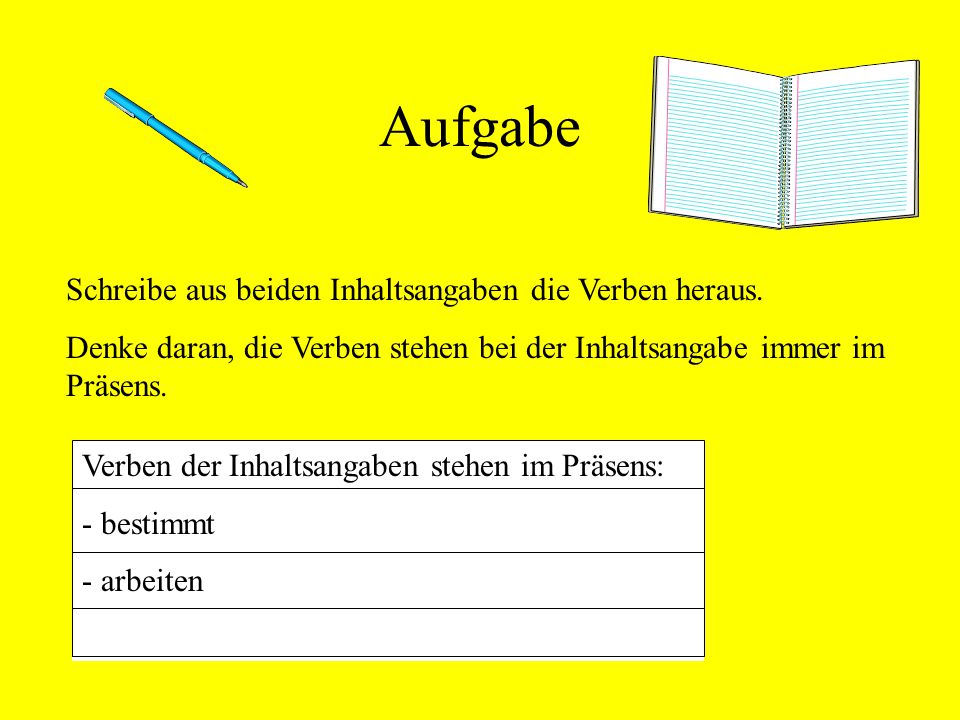 Aufgabe

Schreibe aus beiden Inhaltsangaben die Verben heraus.

Denke daran, die Verben stehen bei der Inhaltsangabe immer im Präsens.

| Verben der Inhaltsangaben stehen im Präsens: |
|---|
| - bestimmt |
| - arbeiten |
| |